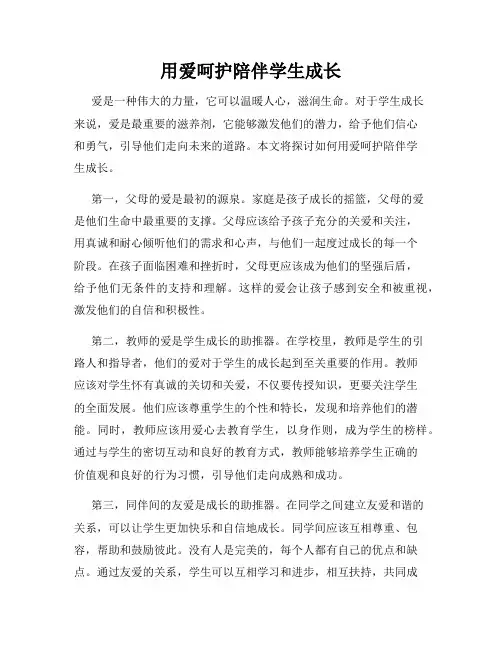 用爱呵护陪伴学生成长

爱是一种伟大的力量，它可以温暖人心，滋润生命。对于学生成长来说，爱是最重要的滋养剂，它能够激发他们的潜力，给予他们信心和勇气，引导他们走向未来的道路。本文将探讨如何用爱呵护陪伴学生成长。

第一，父母的爱是最初的源泉。家庭是孩子成长的摇篮，父母的爱是他们生命中最重要的支撑。父母应该给予孩子充分的关爱和关注，用真诚和耐心倾听他们的需求和心声，与他们一起度过成长的每一个阶段。在孩子面临困难和挫折时，父母更应该成为他们的坚强后盾，给予他们无条件的支持和理解。这样的爱会让孩子感到安全和被重视，激发他们的自信和积极性。

第二，教师的爱是学生成长的助推器。在学校里，教师是学生的引路人和指导者，他们的爱对于学生的成长起到至关重要的作用。教师应该对学生怀有真诚的关切和关爱，不仅要传授知识，更要关注学生的全面发展。他们应该尊重学生的个性和特长，发现和培养他们的潜能。同时，教师应该用爱心去教育学生，以身作则，成为学生的榜样。通过与学生的密切互动和良好的教育方式，教师能够培养学生正确的价值观和良好的行为习惯，引导他们走向成熟和成功。

第三，同伴间的友爱是成长的助推器。在同学之间建立友爱和谐的关系，可以让学生更加快乐和自信地成长。同学间应该互相尊重、包容，帮助和鼓励彼此。没有人是完美的，每个人都有自己的优点和缺点。通过友爱的关系，学生可以互相学习和进步，相互扶持，共同成